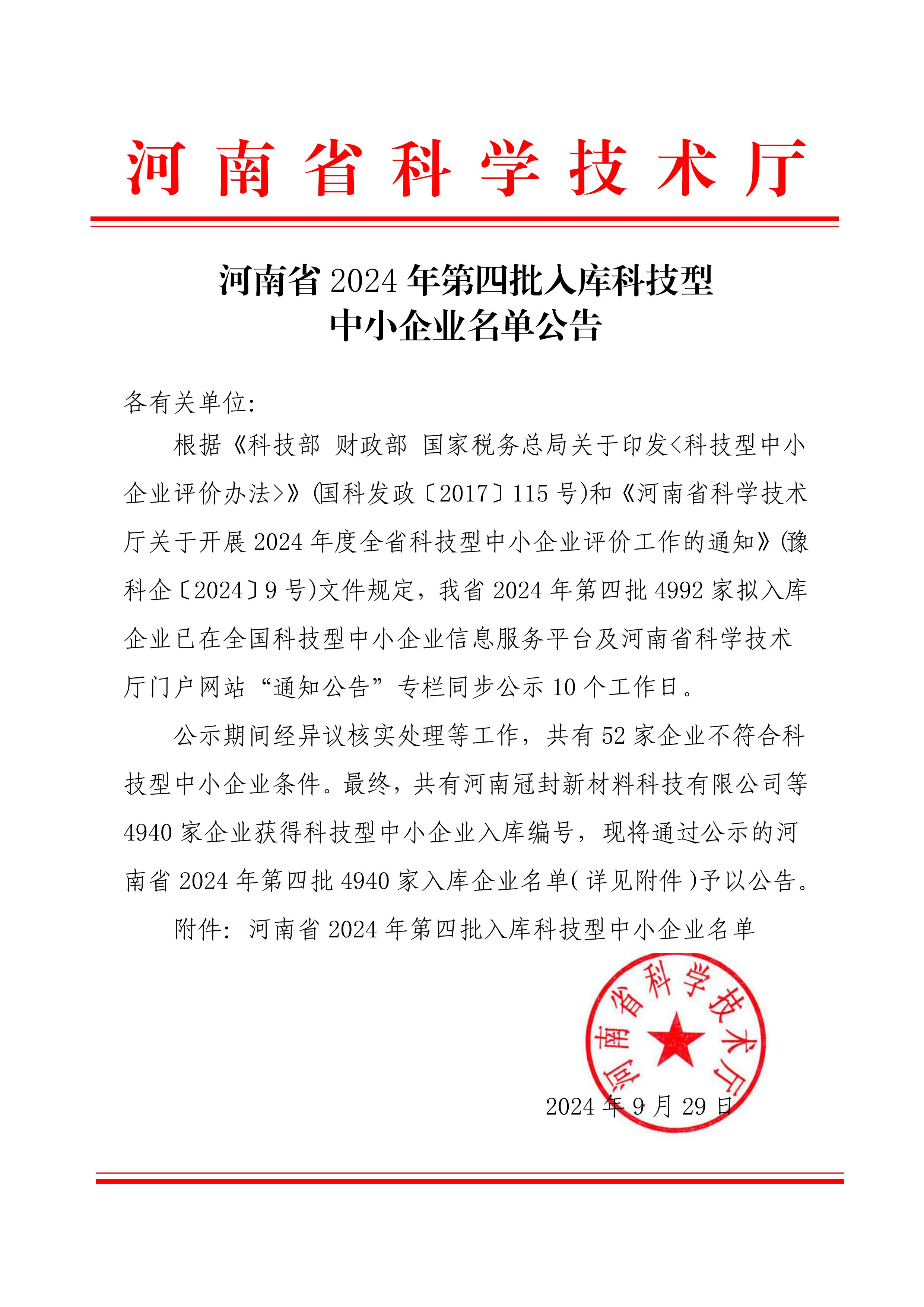 河南省科学技术厅

河南省 2024 年第四批入库科技型中小企业名单公告

各有关单位:

根据《科技部 财政部 国家税务总局关于印发<科技型中小企业评价办法>》(国科发政〔2017〕115 号)和《河南省科学技术厅关于开展 2024 年度全省科技型中小企业评价工作的通知》(豫科企〔2024〕9 号)文件规定，我省 2024 年第四批 4992 家拟入库企业已在全国科技型中小企业信息服务平台及河南省科学技术厅门户网站“通知公告”专栏同步公示 10 个工作日。

公示期间经异议核实处理等工作，共有 52 家企业不符合科技型中小企业条件。最终，共有河南冠封新材料科技有限公司等 4940 家企业获得科技型中小企业入库编号，现将通过公示的河南省 2024 年第四批 4940 家入库企业名单(详见附件)予以公告。

附件：河南省 2024 年第四批入库科技型中小企业名单

河南省科学技术厅

2024 年 9 月 29 日